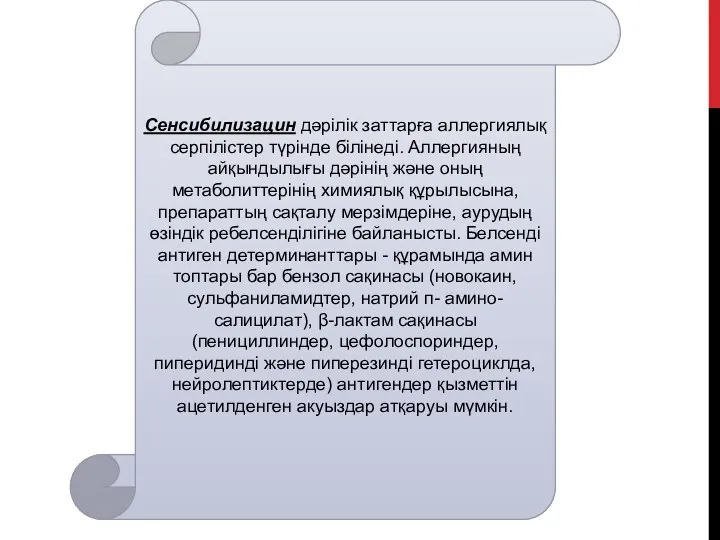 Сенсибилизацин дәрілік заттарға аллергиялық серпілістер түрінде білінеді. Аллергияның айқындылығы дәрінің және оның метаболиттерінің химиялық құрылысына, препараттың сақталу мерзімдеріне, аурудың өзіндік ребелсенділігіне байланысты. Белсенді антиген детерминанттары - құрамында амин топтары бар бензол сақинасы (новокаин, сульфаниламидтер, натрий п- амино-салицилат), β-лактам сақинасы (пенициллиндер, цефолоспориндер, пиперидинді және пиперезинді гетероциклда, нейролептиктерде) антигендер қызметтін ацетилденген акуыздар атқаруы мүмкін.